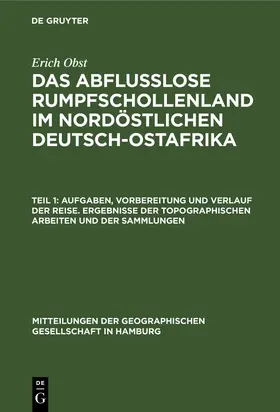 DE GRUYTER

Erich Obst

DAS ABFLUSSLOSE RUMPFSCHOLLENLAND IM NORDÖSTLICHEN DEUTSCH-OSTAFRIKA

TEIL 1: AUFGABEN, VORBEREITUNG UND VERLAUF DER REISE. ERGEBNISSE DER TOPOGRAPHISCHEN ARBEITEN UND DER SAMMLUNGEN

MITTEILUNGEN DER GEOGRAPHISCHEN GESELLSCHAFT IN HAMBURG

DE G